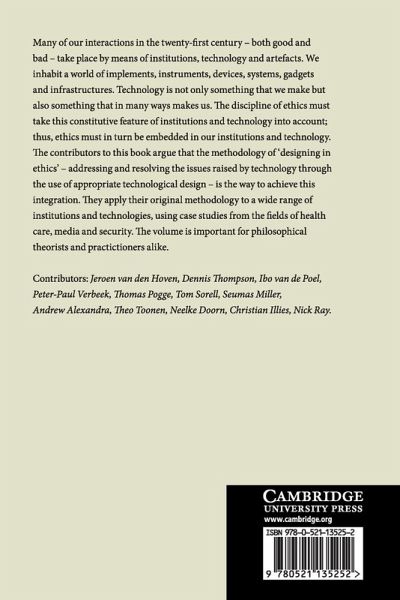 Many of our interactions in the twenty-first century – both good and bad – take place by means of institutions, technology and artefacts. We inhabit a world of implements, instruments, devices, systems, gadgets and infrastructures. Technology is not only something that we make but also something that in many ways makes us. The discipline of ethics must take this constitutive feature of institutions and technology into account; thus, ethics must in turn be embedded in our institutions and technology. The contributors to this book argue that the methodology of 'designing in ethics' – addressing and resolving the issues raised by technology through the use of appropriate technological design – is the way to achieve this integration. They apply their original methodology to a wide range of institutions and technologies, using case studies from the fields of health care, media and security. The volume is important for philosophical theorists and practictioners alike.

Contributors: Jeroen van den Hoven, Dennis Thompson, Ibo van de Poel, Peter-Paul Verbeek, Thomas Pogge, Tom Sorell, Seumas Miller, Andrew Alexandra, Theo Toonen, Neelke Doorn, Christian Illies, Nick Ray.

CAMBRIDGE
UNIVERSITY PRESS
www.cambridge.org

ISBN 978-0-521-13525-2

9 780521 135252 >